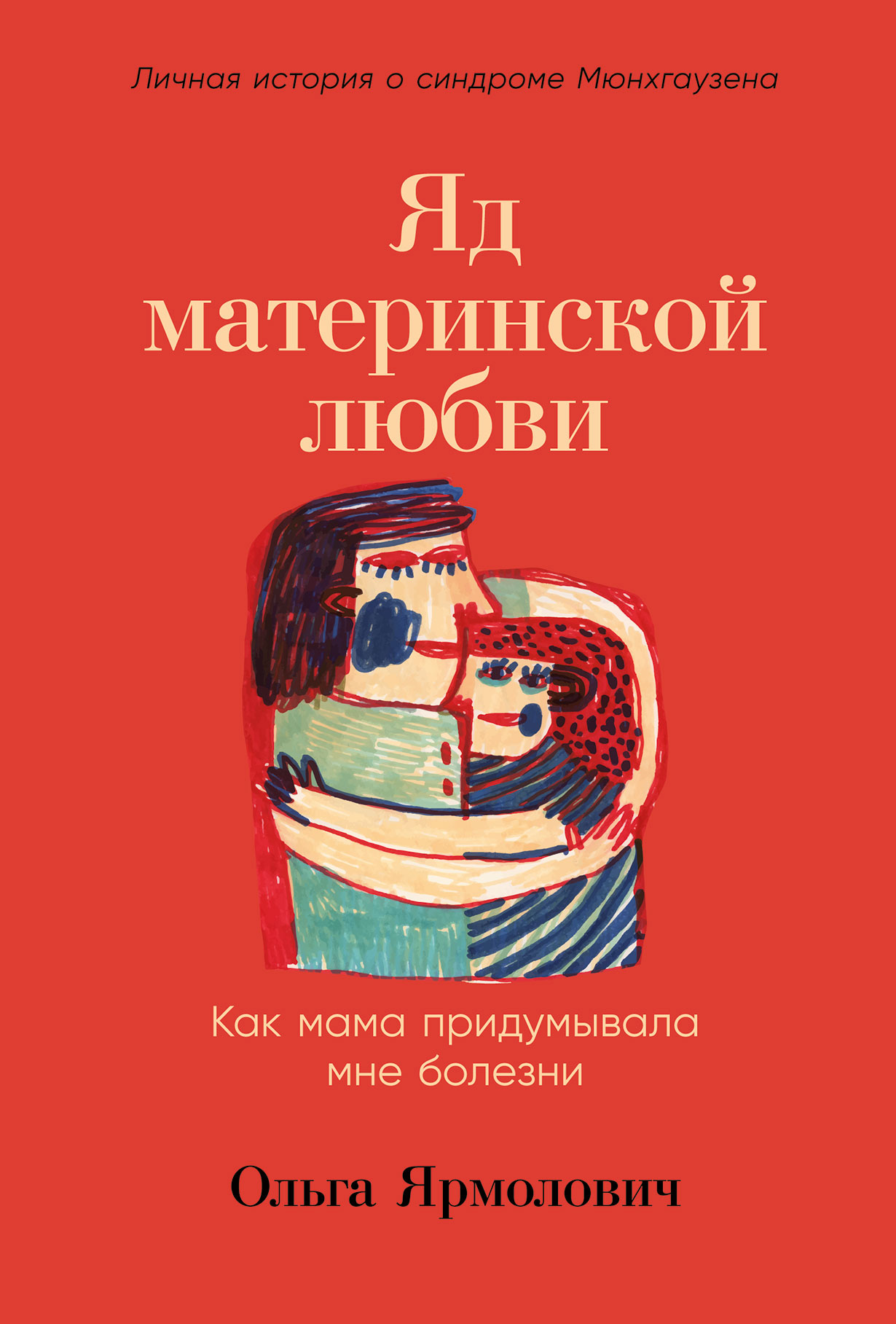 Личная история о синдроме Мюнхгаузена

Яд материнской любви

Как мама придумывала мне болезни

Ольга Ярмолович